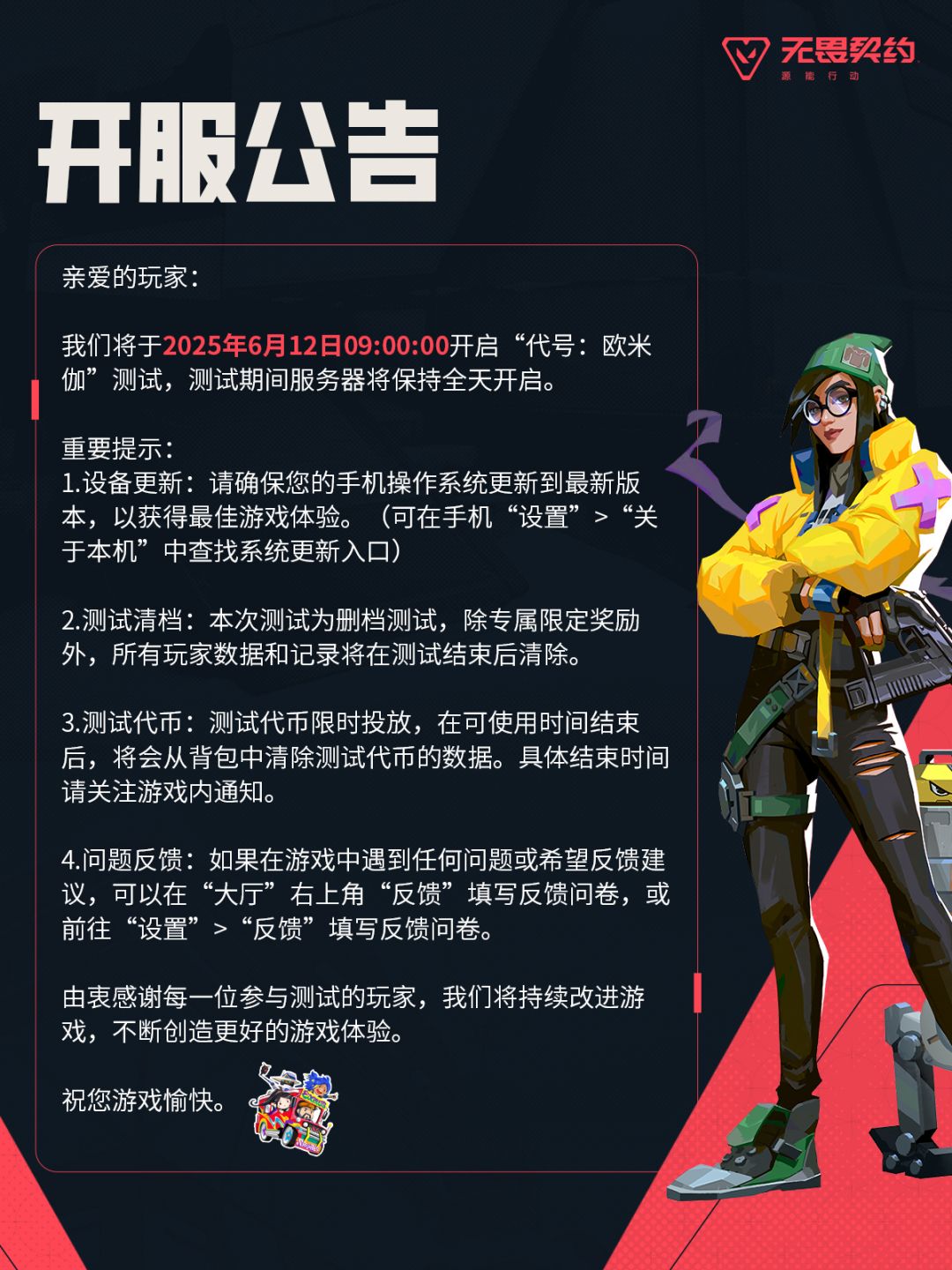 无畏契约
源能行动

开服公告

亲爱的玩家：

我们将于2025年6月12日09:00:00开启“代号：欧米伽”测试，测试期间服务器将保持全天开启。

重要提示：
1.设备更新：请确保您的手机操作系统更新到最新版本，以获得最佳游戏体验。（可在手机“设置”>“关于本机”中查找系统更新入口）

2.测试清档：本次测试为删档测试，除专属限定奖励外，所有玩家数据和记录将在测试结束后清除。

3.测试代币：测试代币限时投放，在可使用时间结束后，将会从背包中清除测试代币的数据。具体结束时间请关注游戏内通知。

4.问题反馈：如果在游戏中遇到任何问题或希望反馈建议，可以在“大厅”右上角“反馈”填写反馈问卷，或前往“设置”>“反馈”填写反馈问卷。

由衷感谢每一位参与测试的玩家，我们将持续改进游戏，不断创造更好的游戏体验。

祝您游戏愉快。